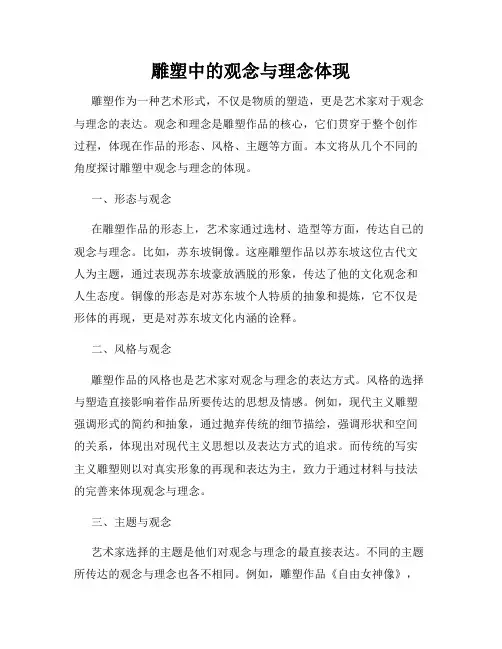 雕塑中的观念与理念体现

雕塑作为一种艺术形式，不仅是物质的塑造，更是艺术家对于观念与理念的表达。观念和理念是雕塑作品的核心，它们贯穿于整个创作过程，体现在作品的形态、风格、主题等方面。本文将从几个不同的角度探讨雕塑中观念与理念的体现。

一、形态与观念

在雕塑作品的形态上，艺术家通过选材、造型等方面，传达自己的观念与理念。比如，苏东坡铜像。这座雕塑作品以苏东坡这位古代文人为主题，通过表现苏东坡豪放洒脱的形象，传达了他的文化观念和人生态度。铜像的形态是对苏东坡个人特质的抽象和提炼，它不仅是形体的再现，更是对苏东坡文化内涵的诠释。

二、风格与观念

雕塑作品的风格也是艺术家对观念与理念的表达方式。风格的选择与塑造直接影响着作品所要传达的思想及情感。例如，现代主义雕塑强调形式的简约和抽象，通过抛弃传统的细节描绘，强调形状和空间的关系，体现出对现代主义思想以及表达方式的追求。而传统的写实主义雕塑则以对真实形象的再现和表达为主，致力于通过材料与技法的完善来体现观念与理念。

三、主题与观念

艺术家选择的主题是他们对观念与理念的最直接表达。不同的主题所传达的观念与理念也各不相同。例如，雕塑作品《自由女神像》，